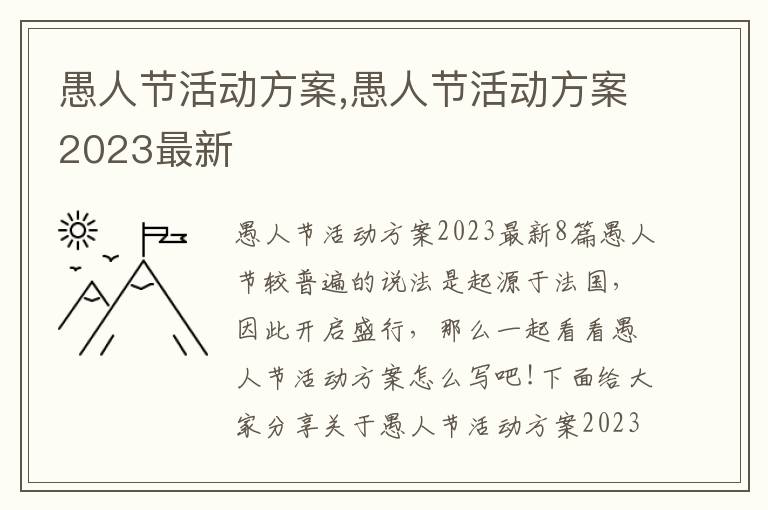 愚人节活动方案,愚人节活动方案2023最新

愚人节活动方案2023最新8篇愚人节较普遍的说法是起源于法国,因此开启盛行，那么一起看看愚人节活动方案怎么写吧!下面给大家分享关于愚人节活动方案2023